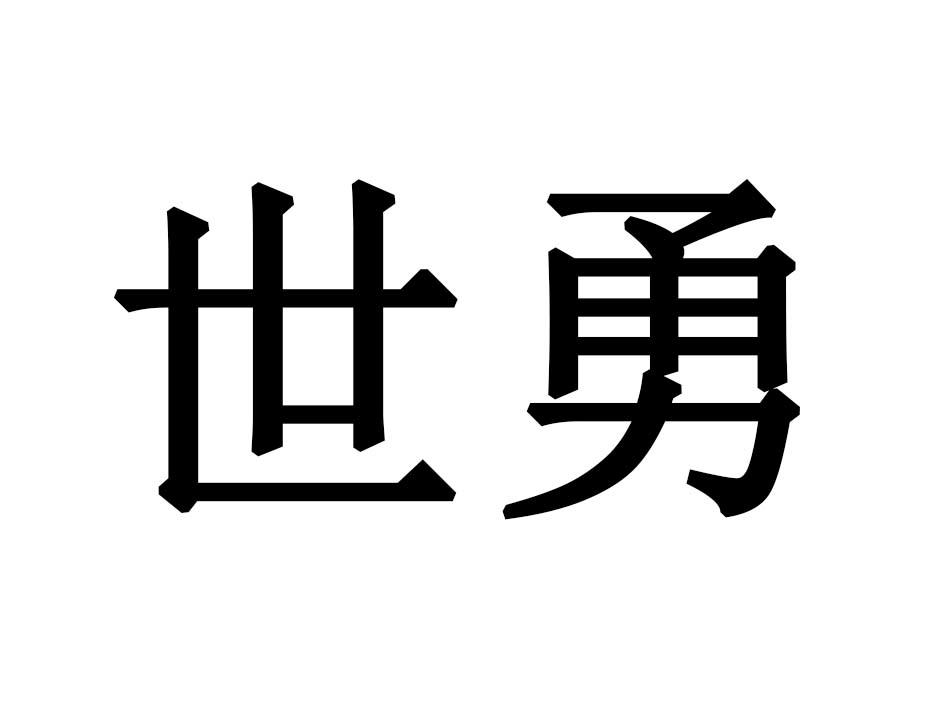 世勇